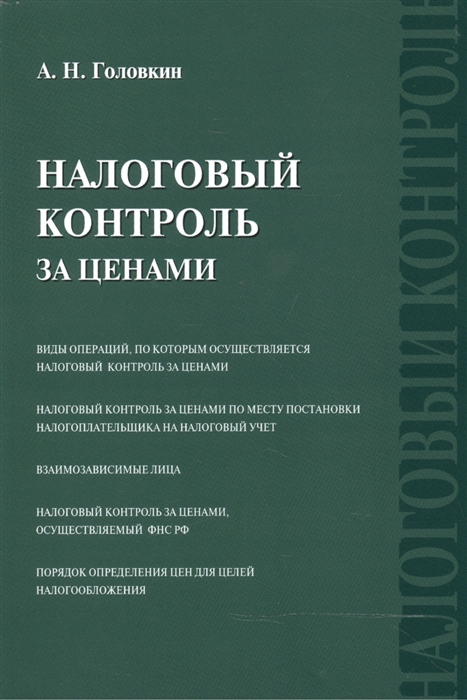 А. Н. Головкин

НАЛОГОВЫЙ КОНТРОЛЬ ЗА ЦЕНАМИ

ВИДЫ ОПЕРАЦИЙ, ПО КОТОРЫМ ОСУЩЕСТВЛЯЕТСЯ НАЛОГОВЫЙ КОНТРОЛЬ ЗА ЦЕНАМИ

НАЛОГОВЫЙ КОНТРОЛЬ ЗА ЦЕНАМИ ПО МЕСТУ ПОСТАНОВКИ НАЛОГОПЛАТЕЛЬЩИКА НА НАЛОГОВЫЙ УЧЕТ

ВЗАИМОЗАВИСИМЫЕ ЛИЦА

НАЛОГОВЫЙ КОНТРОЛЬ ЗА ЦЕНАМИ, ОСУЩЕСТВЛЯЕМЫЙ ФНС РФ

ПОРЯДОК ОПРЕДЕЛЕНИЯ ЦЕН ДЛЯ ЦЕЛЕЙ НАЛОГООБЛОЖЕНИЯ

НАЛОГОВЫЙ КОНТРОЛЬ